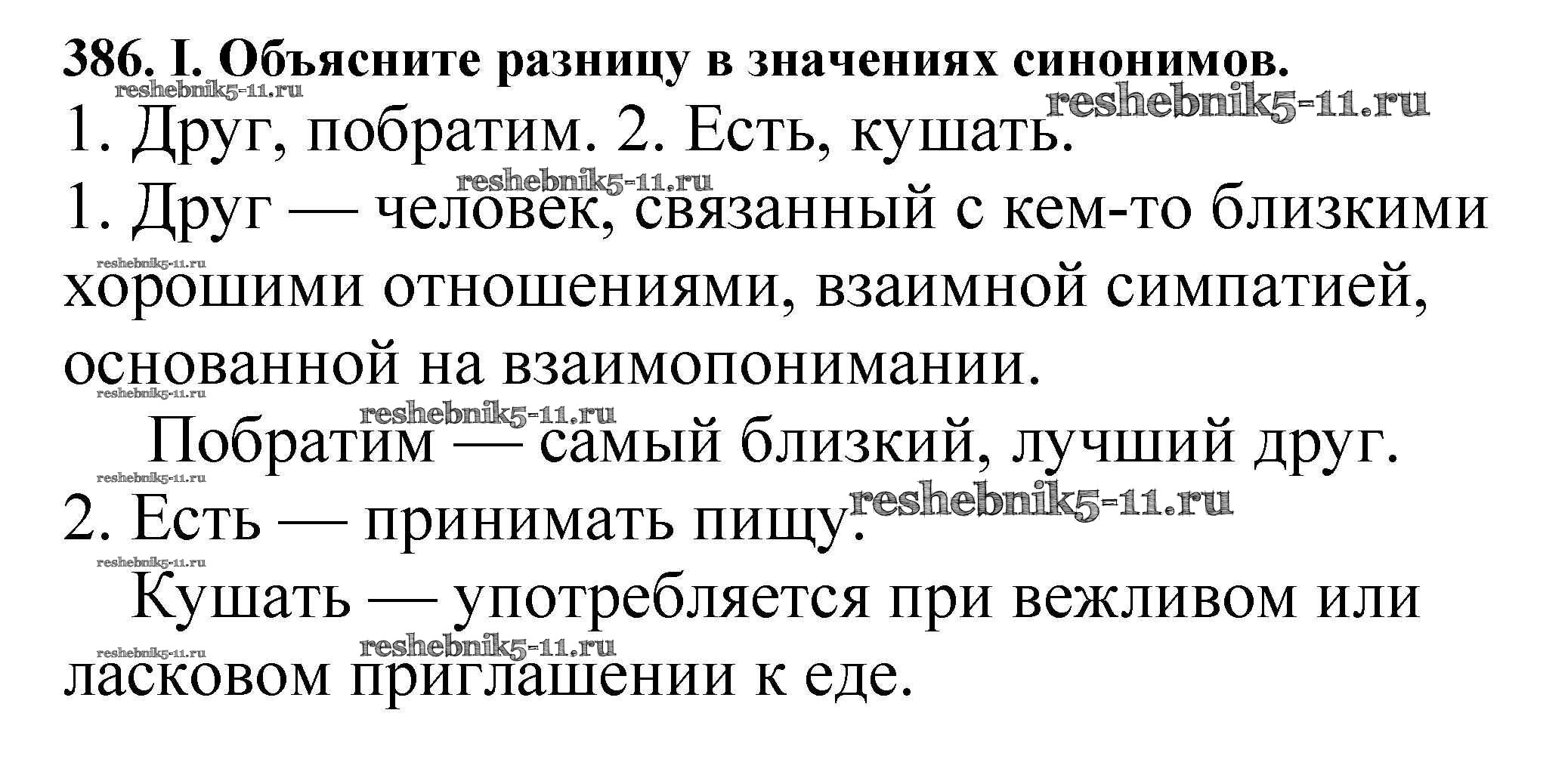 386. I. Объясните разницу в значениях синонимов.

1. Друг, побратим. 2. Есть, кушать.

1. Друг — человек, связанный с кем-то близкими хорошими отношениями, взаимной симпатией, основанной на взаимопонимании.

Побратим — самый близкий, лучший друг.

2. Есть — принимать пищу.

Кушать — употребляется при вежливом или ласковом приглашении к еде.

reshebnik5-11.ru